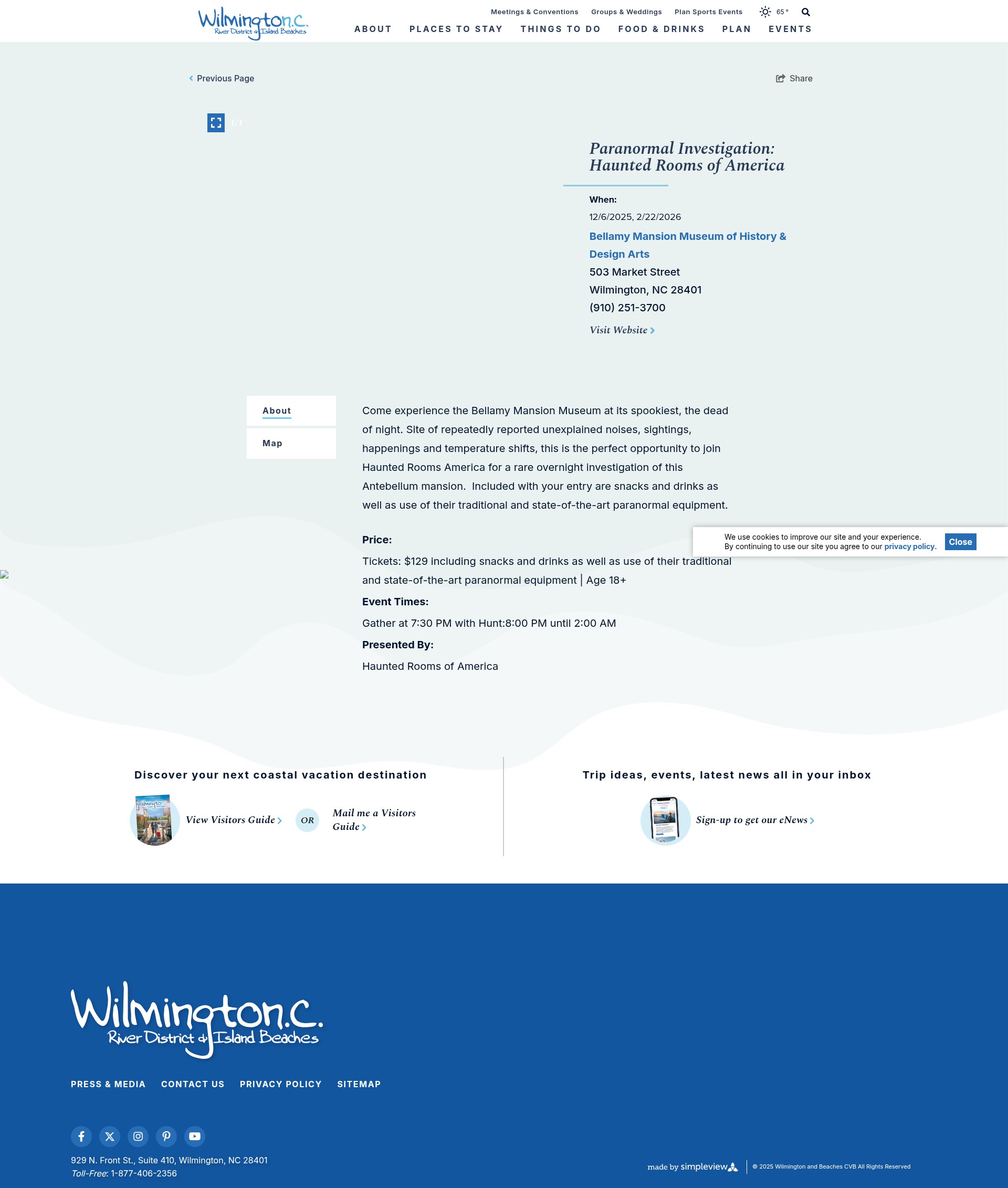 Wilmington.C. River District & Island Beaches

Meetings & Conventions Groups & Weddings Plan Sports Events 65°

ABOUT PLACES TO STAY THINGS TO DO FOOD & DRINKS PLAN EVENTS

Previous Page

Share

1/1

Paranormal Investigation: Haunted Rooms of America

When:

12/6/2025, 2/22/2026

Bellamy Mansion Museum of History & Design Arts

503 Market Street

Wilmington, NC 28401

(910) 251-3700

Visit Website

About

Map

Come experience the Bellamy Mansion Museum at its spookiest, the dead of night. Site of repeatedly reported unexplained noises, sightings, happenings and temperature shifts, this is the perfect opportunity to join Haunted Rooms America for a rare overnight investigation of this Antebellum mansion. Included with your entry are snacks and drinks as well as use of their traditional and state-of-the-art paranormal equipment.

Price:

Tickets: $129 including snacks and drinks as well as use of their traditional and state-of-the-art paranormal equipment | Age 18+

Event Times:

Gather at 7:30 PM with Hunt:8:00 PM until 2:00 AM

Presented By:

Haunted Rooms of America

We use cookies to improve our site and your experience. By continuing to use our site you agree to our privacy policy.

Close

Discover your next coastal vacation destination

View Visitors Guide

OR

Mail me a Visitors Guide

Trip ideas, events, latest news all in your inbox

Sign-up to get our eNews

Wilmington.C. River District & Island Beaches

PRESS & MEDIA CONTACT US PRIVACY POLICY SITEMAP

929 N. Front St., Suite 410, Wilmington, NC 28401

Toll-Free: 1-877-406-2356

made by simpleview

© 2025 Wilmington and Beaches CVB All Rights Reserved